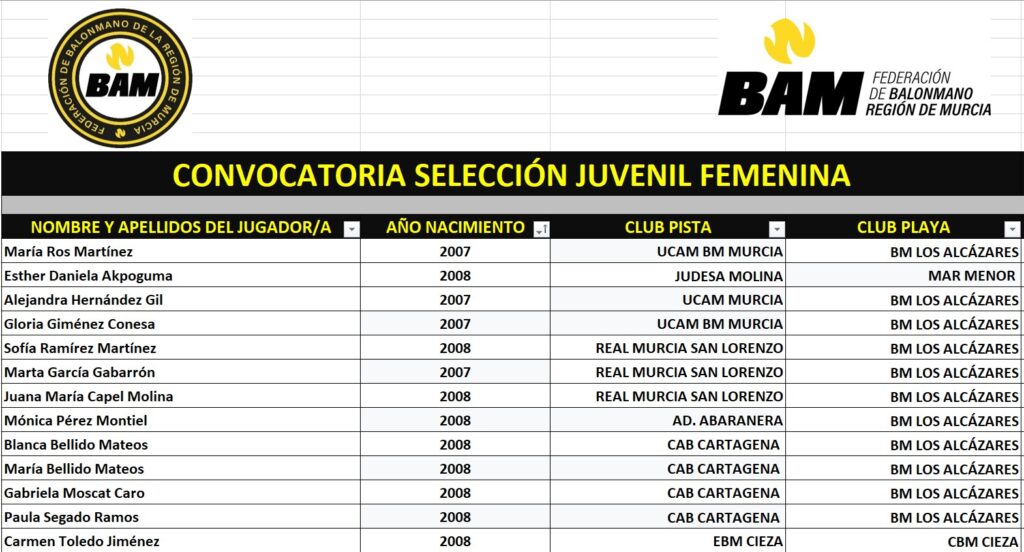 FEDERACIÓN DE BALONMANO DE LA REGIÓN DE MURCIA
BAM

BAM FEDERACIÓN DE BALONMANO REGIÓN DE MURCIA

CONVOCATORIA SELECCIÓN JUVENIL FEMENINA

| NOMBRE Y APELLIDOS DEL JUGADOR/A | AÑO NACIMIENTO | CLUB PISTA | CLUB PLAYA |
|---|---|---|---|
| María Ros Martínez | 2007 | UCAM BM MURCIA | BM LOS ALCÁZARES |
| Esther Daniela Akpoguma | 2008 | JUDESA MOLINA | MAR MENOR |
| Alejandra Hernández Gil | 2007 | UCAM MURCIA | BM LOS ALCÁZARES |
| Gloria Giménez Conesa | 2007 | UCAM BM MURCIA | BM LOS ALCÁZARES |
| Sofía Ramírez Martínez | 2008 | REAL MURCIA SAN LORENZO | BM LOS ALCÁZARES |
| Marta García Gabarrón | 2007 | REAL MURCIA SAN LORENZO | BM LOS ALCÁZARES |
| Juana María Capel Molina | 2008 | REAL MURCIA SAN LORENZO | BM LOS ALCÁZARES |
| Mónica Pérez Montiel | 2008 | AD. ABARANERA | BM LOS ALCÁZARES |
| Blanca Bellido Mateos | 2008 | CAB CARTAGENA | BM LOS ALCÁZARES |
| María Bellido Mateos | 2008 | CAB CARTAGENA | BM LOS ALCÁZARES |
| Gabriela Moscat Caro | 2008 | CAB CARTAGENA | BM LOS ALCÁZARES |
| Paula Segado Ramos | 2008 | CAB CARTAGENA | BM LOS ALCÁZARES |
| Carmen Toledo Jiménez | 2008 | EBM CIEZA | CBM CIEZA |